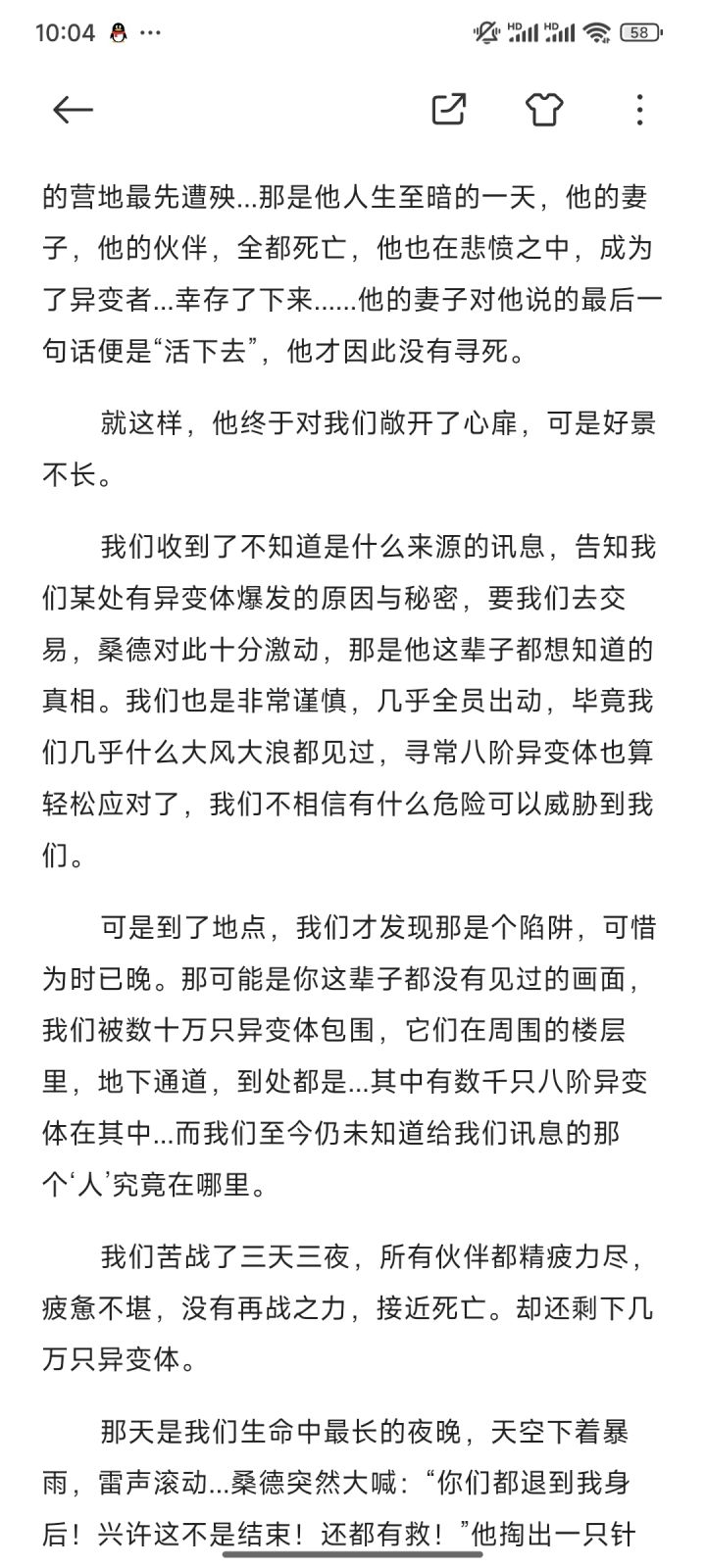 10:04 ···

HD HD 58

的营地最先遭殃...那是他人生至暗的一天，他的妻子，他的伙伴，全都死亡，他也在悲愤之中，成为了异变者...幸存了下来......他的妻子对他说的最后一句话便是“活下去”，他才因此没有寻死。

就这样，他终于对我们敞开了心扉，可是好景不长。

我们收到了不知道是什么来源的讯息，告知我们某处有异变体爆发的原因与秘密，要我们去交易，桑德对此十分激动，那是他这辈子都想知道的真相。我们也是非常谨慎，几乎全员出动，毕竟我们几乎什么大风大浪都见过，寻常八阶异变体也算轻松应对了，我们不相信有什么危险可以威胁到我们。

可是到了地点，我们才发现那是个陷阱，可惜为时已晚。那可能是你这辈子都没有见过的画面，我们被数十万只异变体包围，它们在周围的楼层里，地下通道，到处都是...其中有数千只八阶异变体在其中...而我们至今仍未知道给我们讯息的那个‘人’究竟在哪里。

我们苦战了三天三夜，所有伙伴都精疲力尽，疲惫不堪，没有再战之力，接近死亡。却还剩下几万只异变体。

那天是我们生命中最长的夜晚，天空下着暴雨，雷声滚动...桑德突然大喊：“你们都退到我身后！兴许这不是结束！还都有救！”他掏出一只针